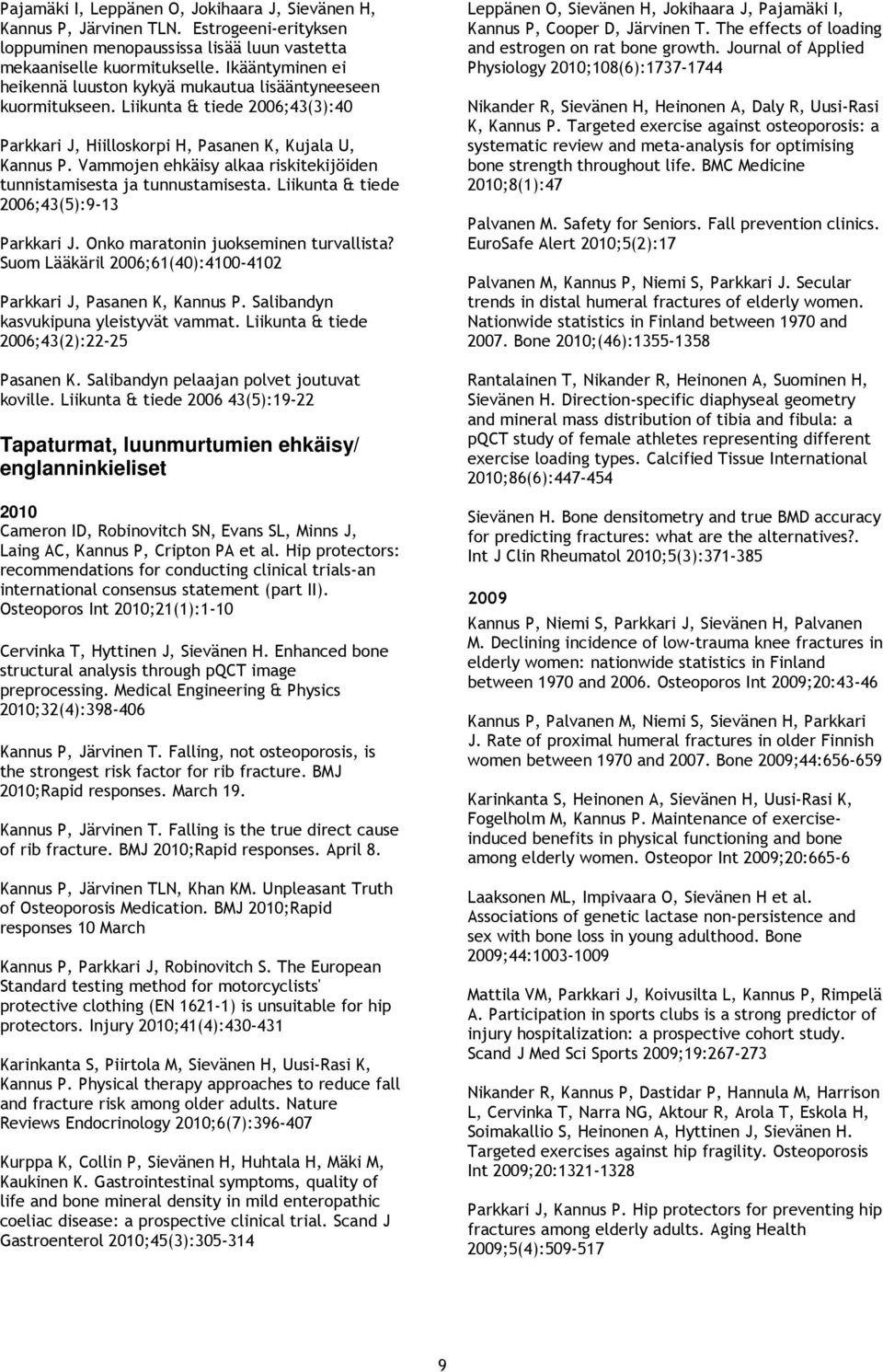 Pajamäki I, Leppänen O, Jokihaara J, Sievänen H, Kannus P, Järvinen TLN. Estrogeeni-erityksen loppuminen menopaussissa lisää luun vastetta mekaaniselle kuormitukselle. Ikääntyminen ei heikennä luuston kykyä mukautua lisääntyneeseen kuormitukseen. Liikunta & tiede 2006;43(3):40

Parkkari J, Hiilloskorpi H, Pasanen K, Kujala U, Kannus P. Vammojen ehkäisy alkaa riskitekijöiden tunnistamisesta ja tunnustamisesta. Liikunta & tiede 2006;43(5):9-13

Parkkari J. Onko maratonin juokseminen turvallista? Suom Lääkäril 2006;61(40):4100-4102

Parkkari J, Pasanen K, Kannus P. Salibandyn kasvukipuna yleistyvät vammat. Liikunta & tiede 2006;43(2):22-25

Pasanen K. Salibandyn pelaajan polvet joutuvat koville. Liikunta & tiede 2006 43(5):19-22

Tapaturmat, luunmurtumien ehkäisy/ englanninkieliset

2010
Cameron ID, Robinovitch SN, Evans SL, Minns J, Laing AC, Kannus P, Cripton PA et al. Hip protectors: recommendations for conducting clinical trials-an international consensus statement (part II). Osteoporos Int 2010;21(1):1-10

Cervinka T, Hyttinen J, Sievänen H. Enhanced bone structural analysis through pQCT image preprocessing. Medical Engineering & Physics 2010;32(4):398-406

Kannus P, Järvinen T. Falling, not osteoporosis, is the strongest risk factor for rib fracture. BMJ 2010;Rapid responses. March 19.

Kannus P, Järvinen T. Falling is the true direct cause of rib fracture. BMJ 2010;Rapid responses. April 8.

Kannus P, Järvinen TLN, Khan KM. Unpleasant Truth of Osteoporosis Medication. BMJ 2010;Rapid responses 10 March

Kannus P, Parkkari J, Robinovitch S. The European Standard testing method for motorcyclists' protective clothing (EN 1621-1) is unsuitable for hip protectors. Injury 2010;41(4):430-431

Karinkanta S, Piirtola M, Sievänen H, Uusi-Rasi K, Kannus P. Physical therapy approaches to reduce fall and fracture risk among older adults. Nature Reviews Endocrinology 2010;6(7):396-407

Kurppa K, Collin P, Sievänen H, Huhtala H, Mäki M, Kaukinen K. Gastrointestinal symptoms, quality of life and bone mineral density in mild enteropathic coeliac disease: a prospective clinical trial. Scand J Gastroenterol 2010;45(3):305-314

Leppänen O, Sievänen H, Jokihaara J, Pajamäki I, Kannus P, Cooper D, Järvinen T. The effects of loading and estrogen on rat bone growth. Journal of Applied Physiology 2010;108(6):1737-1744

Nikander R, Sievänen H, Heinonen A, Daly R, Uusi-Rasi K, Kannus P. Targeted exercise against osteoporosis: a systematic review and meta-analysis for optimising bone strength throughout life. BMC Medicine 2010;8(1):47

Palvanen M. Safety for Seniors. Fall prevention clinics. EuroSafe Alert 2010;5(2):17

Palvanen M, Kannus P, Niemi S, Parkkari J. Secular trends in distal humeral fractures of elderly women. Nationwide statistics in Finland between 1970 and 2007. Bone 2010;(46):1355-1358

Rantalainen T, Nikander R, Heinonen A, Suominen H, Sievänen H. Direction-specific diaphyseal geometry and mineral mass distribution of tibia and fibula: a pQCT study of female athletes representing different exercise loading types. Calcified Tissue International 2010;86(6):447-454

Sievänen H. Bone densitometry and true BMD accuracy for predicting fractures: what are the alternatives?. Int J Clin Rheumatol 2010;5(3):371-385

2009
Kannus P, Niemi S, Parkkari J, Sievänen H, Palvanen M. Declining incidence of low-trauma knee fractures in elderly women: nationwide statistics in Finland between 1970 and 2006. Osteoporos Int 2009;20:43-46

Kannus P, Palvanen M, Niemi S, Sievänen H, Parkkari J. Rate of proximal humeral fractures in older Finnish women between 1970 and 2007. Bone 2009;44:656-659

Karinkanta S, Heinonen A, Sievänen H, Uusi-Rasi K, Fogelholm M, Kannus P. Maintenance of exercise-induced benefits in physical functioning and bone among elderly women. Osteopor Int 2009;20:665-6

Laaksonen ML, Impivaara O, Sievänen H et al. Associations of genetic lactase non-persistence and sex with bone loss in young adulthood. Bone 2009;44:1003-1009

Mattila VM, Parkkari J, Koivusilta L, Kannus P, Rimpelä A. Participation in sports clubs is a strong predictor of injury hospitalization: a prospective cohort study. Scand J Med Sci Sports 2009;19:267-273

Nikander R, Kannus P, Dastidar P, Hannula M, Harrison L, Cervinka T, Narra NG, Aktour R, Arola T, Eskola H, Soimakallio S, Heinonen A, Hyttinen J, Sievänen H. Targeted exercises against hip fragility. Osteoporosis Int 2009;20:1321-1328

Parkkari J, Kannus P. Hip protectors for preventing hip fractures among elderly adults. Aging Health 2009;5(4):509-517

9